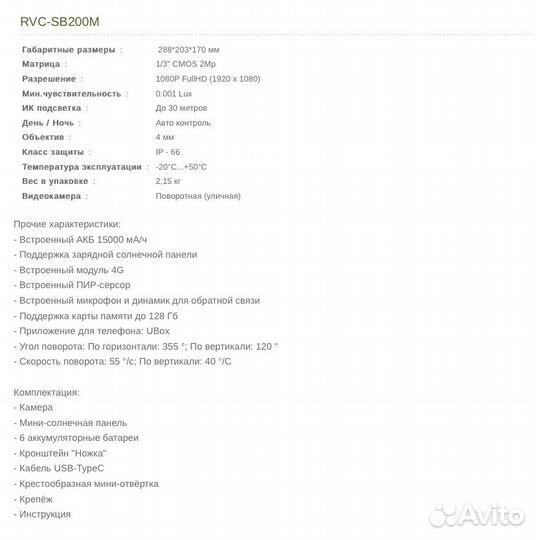 RVC-SB200M

| | |
|---|---|
| Габаритные размеры : | 288*203*170 мм |
| Матрица : | 1/3" CMOS 2Mp |
| Разрешение : | 1080P FullHD (1920 x 1080) |
| Мин.чувствительность : | 0.001 Lux |
| ИК подсветка : | До 30 метров |
| День / Ночь : | Авто контроль |
| Объектив : | 4 мм |
| Класс защиты : | IP - 66 |
| Температура эксплуатации : | -20°C...+50°C |
| Вес в упаковке : | 2,15 кг |
| Видеокамера : | Поворотная (уличная) |

Прочие характеристики:
- Встроенный АКБ 15000 мА/ч
- Поддержка зарядной солнечной панели
- Встроенный модуль 4G
- Встроенный ПИР-серсор
- Встроенный микрофон и динамик для обратной связи
- Поддержка карты памяти до 128 Гб
- Приложение для телефона: UBox
- Угол поворота: По горизонтали: 355 °; По вертикали: 120 °
- Скорость поворота: 55 °/с; По вертикали: 40 °/С

Комплектация:
- Камера
- Мини-солнечная панель
- 6 аккумуляторные батареи
- Кронштейн "Ножка"
- Кабель USB-TypeC
- Крестообразная мини-отвёртка
- Крепёж
- Инструкция

Avito